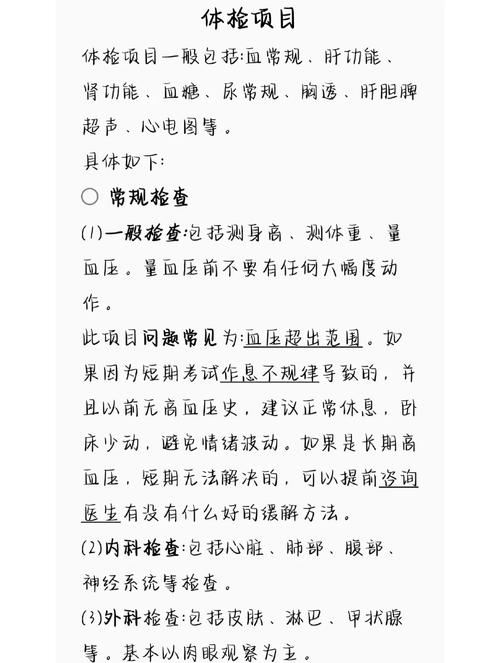 体检项目

体检项目一般包括:血常规、肝功能、肾功能、血糖、尿常规、胸透、肝胆脾超声、心电图等。

具体如下:

○ 常规检查

(1)一般检查:包括测身高、测体重、量血压。量血压前不要有任何大幅度动作。

此项目问题常见为:血压超出范围。如果因为短期考试作息不规律导致的,并且以前无高血压史,建议正常休息,卧床少动,避免情绪波动。如果是长期高血压,短期无法解决的,可以提前咨询医生有没有什么好的缓解方法。

(2)内科检查:包括心脏、肺部、腹部、神经系统等检查。

(3)外科检查:包括皮肤、淋巴、甲状腺等。基本以肉眼观察为主。